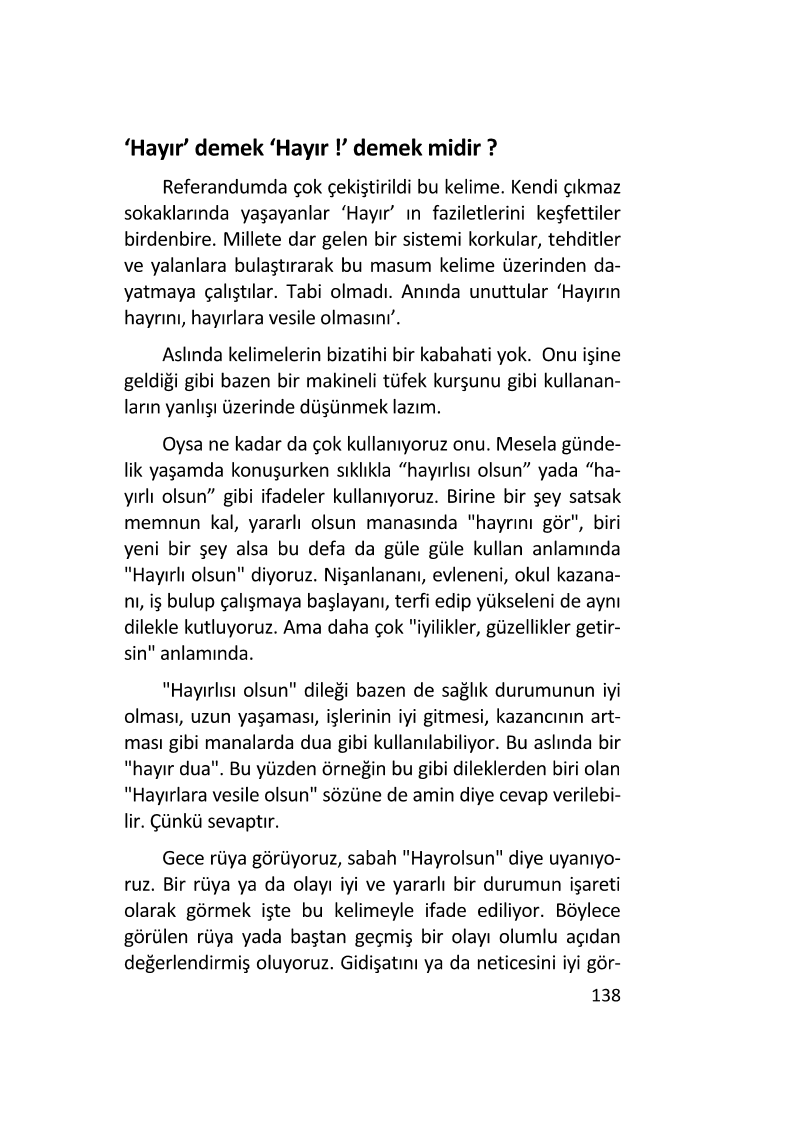 ‘Hayır’ demek ‘Hayır !’ demek midir ?

Referandumda çok çekiştirildi bu kelime. Kendi çıkmaz sokaklarında yaşayanlar ‘Hayır’ ın faziletlerini keşfettiler birdenbire. Millete dar gelen bir sistemi korkular, tehditler ve yalanlara bulaştırarak bu masum kelime üzerinden dayatmaya çalıştılar. Tabi olmadı. Anında unuttular ‘Hayırın hayrını, hayırlara vesile olmasını’.

Aslında kelimelerin bizatihi bir kabahati yok. Onu işine geldiği gibi bazen bir makineli tüfek kurşunu gibi kullananların yanlışı üzerinde düşünmek lazım.

Oysa ne kadar da çok kullanıyoruz onu. Mesela gündelik yaşamda konuşurken sıklıkla “hayırlısı olsun” yada “hayırlı olsun” gibi ifadeler kullanıyoruz. Birine bir şey satsak memnun kal, yararlı olsun manasında "hayrını gör", biri yeni bir şey alsa bu defa da güle güle kullan anlamında "Hayırlı olsun" diyoruz. Nişanlananı, evleneni, okul kazananı, iş bulup çalışmaya başlayanı, terfi edip yükseleni de aynı dilekle kutluyoruz. Ama daha çok "iyilikler, güzellikler getirsin" anlamında.

"Hayırlısı olsun" dileği bazen de sağlık durumunun iyi olması, uzun yaşaması, işlerinin iyi gitmesi, kazancının artması gibi manalarda dua gibi kullanılabiliyor. Bu aslında bir "hayır dua". Bu yüzden örneğin bu gibi dileklerden biri olan "Hayırlara vesile olsun" sözüne de amin diye cevap verilebilir. Çünkü sevaptır.

Gece rüya görüyoruz, sabah "Hayrolsun" diye uyanıyoruz. Bir rüya ya da olayı iyi ve yararlı bir durumun işareti olarak görmek işte bu kelimeyle ifade ediliyor. Böylece görülen rüya yada baştan geçmiş bir olayı olumlu açıdan değerlendirmiş oluyoruz. Gidişatını ya da neticesini iyi gör-

138